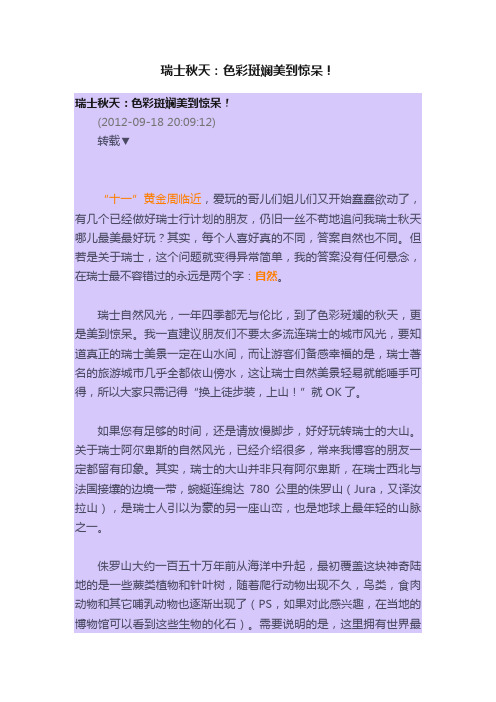 瑞士秋天：色彩斑斓美到惊呆！

瑞士秋天：色彩斑斓美到惊呆！
(2012-09-18 20:09:12)
转载▼

“十一”黄金周临近，爱玩的哥儿们姐儿们又开始蠢蠢欲动了，有几个已经做好瑞士行计划的朋友，仍旧一丝不苟地追问我瑞士秋天哪儿最美最好玩？其实，每个人喜好真的不同，答案自然也不同。但若是关于瑞士，这个问题就变得异常简单，我的答案没有任何悬念，在瑞士最不容错过的永远是两个字：自然。

瑞士自然风光，一年四季都无与伦比，到了色彩斑斓的秋天，更是美到惊呆。我一直建议朋友们不要太多流连瑞士的城市风光，要知道真正的瑞士美景一定在山水间，而让游客们备感幸福的是，瑞士著名的旅游城市几乎全都依山傍水，这让瑞士自然美景轻易就能唾手可得，所以大家只需记得“换上徒步装，上山！”就 OK 了。

如果您有足够的时间，还是请放慢脚步，好好玩转瑞士的大山。关于瑞士阿尔卑斯的自然风光，已经介绍很多，常来我博客的朋友一定都留有印象。其实，瑞士的大山并非只有阿尔卑斯，在瑞士西北与法国接壤的边境一带，蜿蜒连绵达 780 公里的侏罗山（Jura，又译汝拉山），是瑞士人引以为豪的另一座山峦，也是地球上最年轻的山脉之一。

侏罗山大约一百五十万年前从海洋中升起，最初覆盖这块神奇陆地的是一些蕨类植物和针叶树，随着爬行动物出现不久，鸟类，食肉动物和其它哺乳动物也逐渐出现了（PS，如果对此感兴趣，在当地的博物馆可以看到这些生物的化石）。需要说明的是，这里拥有世界最